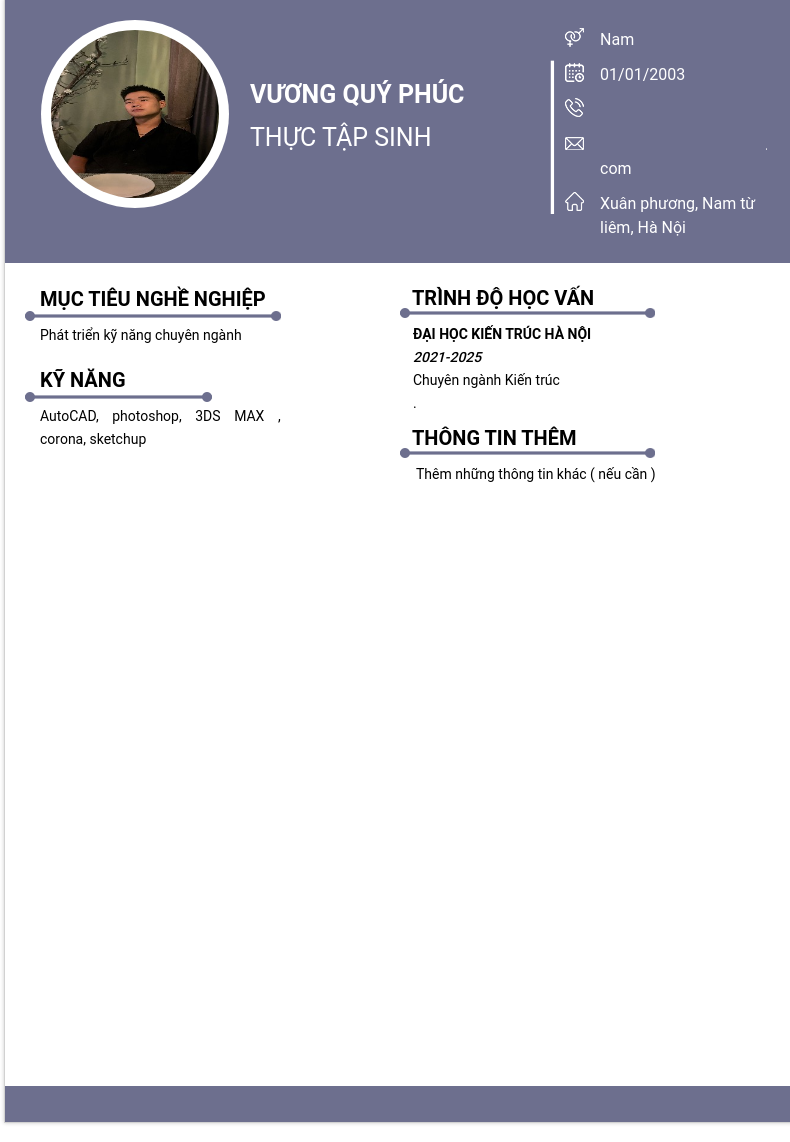 VƯƠNG QUÝ PHÚC

THỰC TẬP SINH

Nam

01/01/2003

.
com

Xuân phương, Nam từ liêm, Hà Nội

MỤC TIÊU NGHỀ NGHIỆP

Phát triển kỹ năng chuyên ngành

KỸ NĂNG

AutoCAD, photoshop, 3DS MAX , corona, sketchup

TRÌNH ĐỘ HỌC VẤN

ĐẠI HỌC KIẾN TRÚC HÀ NỘI

2021-2025

Chuyên ngành Kiến trúc

.

THÔNG TIN THÊM

Thêm những thông tin khác ( nếu cần )